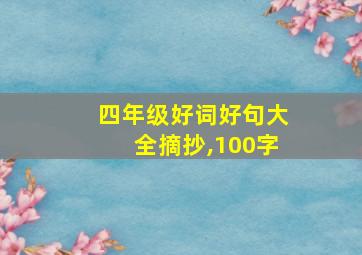 四年级好词好句大全摘抄,100字